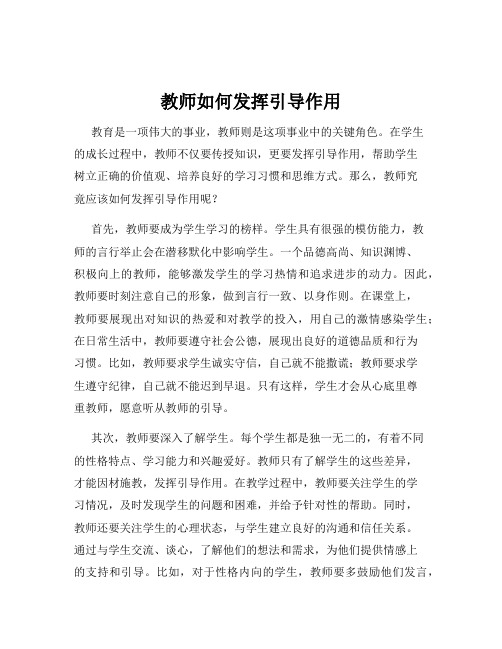 教师如何发挥引导作用

教育是一项伟大的事业，教师则是这项事业中的关键角色。在学生的成长过程中，教师不仅要传授知识，更要发挥引导作用，帮助学生树立正确的价值观、培养良好的学习习惯和思维方式。那么，教师究竟应该如何发挥引导作用呢？

首先，教师要成为学生学习的榜样。学生具有很强的模仿能力，教师的言行举止会在潜移默化中影响学生。一个品德高尚、知识渊博、积极向上的教师，能够激发学生的学习热情和追求进步的动力。因此，教师要时刻注意自己的形象，做到言行一致、以身作则。在课堂上，教师要展现出对知识的热爱和对教学的投入，用自己的激情感染学生；在日常生活中，教师要遵守社会公德，展现出良好的道德品质和行为习惯。比如，教师要求学生诚实守信，自己就不能撒谎；教师要求学生遵守纪律，自己就不能迟到早退。只有这样，学生才会从心底里尊重教师，愿意听从教师的引导。

其次，教师要深入了解学生。每个学生都是独一无二的，有着不同的性格特点、学习能力和兴趣爱好。教师只有了解学生的这些差异，才能因材施教，发挥引导作用。在教学过程中，教师要关注学生的学习情况，及时发现学生的问题和困难，并给予针对性的帮助。同时，教师还要关注学生的心理状态，与学生建立良好的沟通和信任关系。通过与学生交流、谈心，了解他们的想法和需求，为他们提供情感上的支持和引导。比如，对于性格内向的学生，教师要多鼓励他们发言，